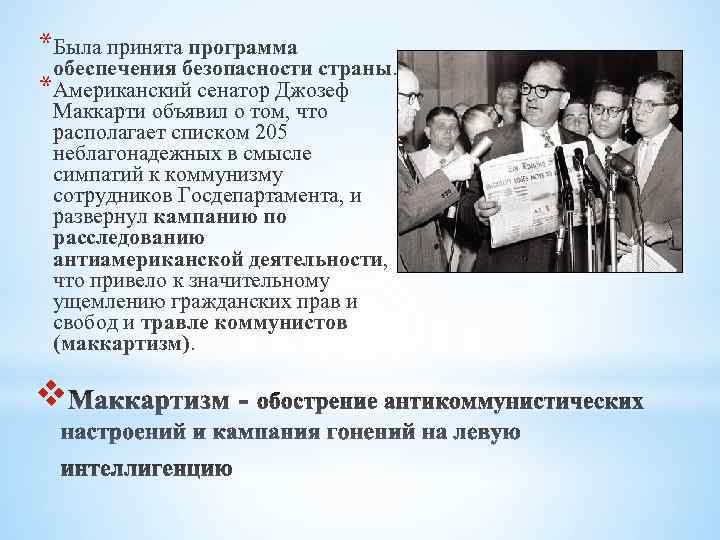 * Была принята программа обеспечения безопасности страны.

* Американский сенатор Джозеф Маккарти объявил о том, что располагает списком 205 неблагонадежных в смысле симпатий к коммунизму сотрудников Госдепартамента, и развернул кампанию по расследованию антиамериканской деятельности, что привело к значительному ущемлению гражданских прав и свобод и травле коммунистов (маккартизм).

❖ Маккартизм - обострение антикоммунистических настроений и кампания гонений на левую интеллигенцию